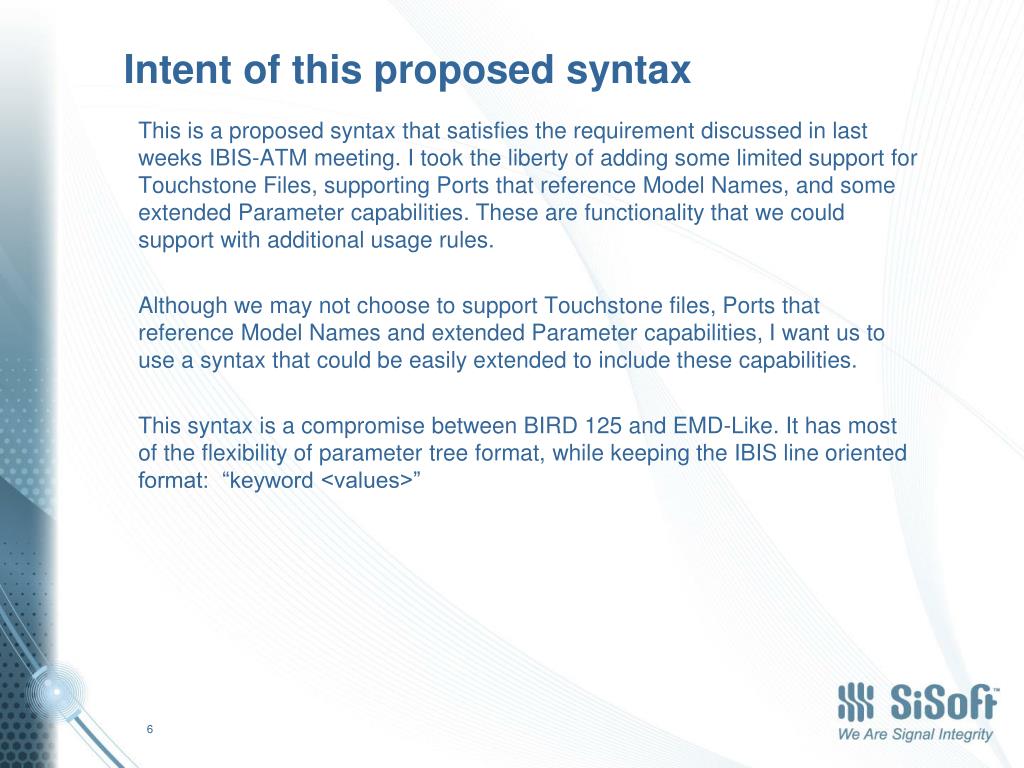 Intent of this proposed syntax

This is a proposed syntax that satisfies the requirement discussed in last weeks IBIS-ATM meeting. I took the liberty of adding some limited support for Touchstone Files, supporting Ports that reference Model Names, and some extended Parameter capabilities. These are functionality that we could support with additional usage rules.

Although we may not choose to support Touchstone files, Ports that reference Model Names and extended Parameter capabilities, I want us to use a syntax that could be easily extended to include these capabilities.

This syntax is a compromise between BIRD 125 and EMD-Like. It has most of the flexibility of parameter tree format, while keeping the IBIS line oriented format: “keyword <values>”

6

SiSoft™
We Are Signal Integrity